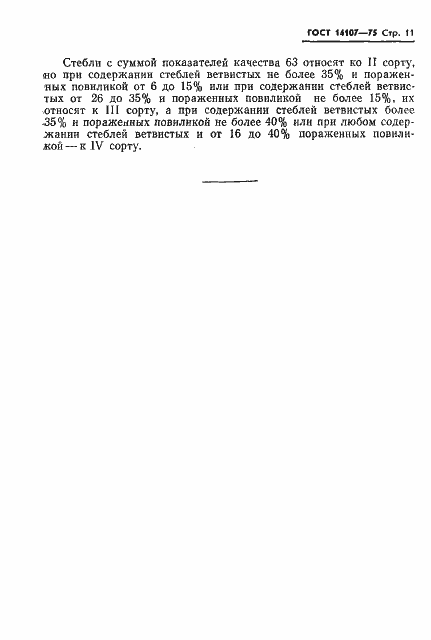 ГОСТ 14107—75 Стр. 11

Стебли с суммой показателей качества 63 относят ко II сорту, но при содержании стеблей ветвистых не более 35% и пораженных повиликой от 6 до 15% или при содержании стеблей ветвистых от 26 до 35% и пораженных повиликой не более 15%, их относят к III сорту, а при содержании стеблей ветвистых более 35% и пораженных повиликой не более 40% или при любом содержании стеблей ветвистых и от 16 до 40% пораженных повиликой — к IV сорту.